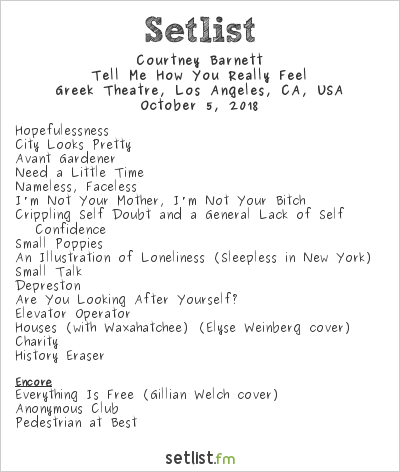 Setlist

Courtney Barnett
Tell Me How You Really Feel
Greek Theatre, Los Angeles, CA, USA
October 5, 2018

Hopefulessness
City Looks Pretty
Avant Gardener
Need a Little Time
Nameless, Faceless
I'm Not Your Mother, I'm Not Your Bitch
Crippling Self Doubt and a General Lack of Self Confidence
Small Poppies
An Illustration of Loneliness (Sleepless in New York)
Small Talk
Depreston
Are You Looking After Yourself?
Elevator Operator
Houses (with Waxahatchee) (Elyse Weinberg cover)
Charity
History Eraser

Encore
Everything Is Free (Gillian Welch cover)
Anonymous Club
Pedestrian at Best

setlist.fm